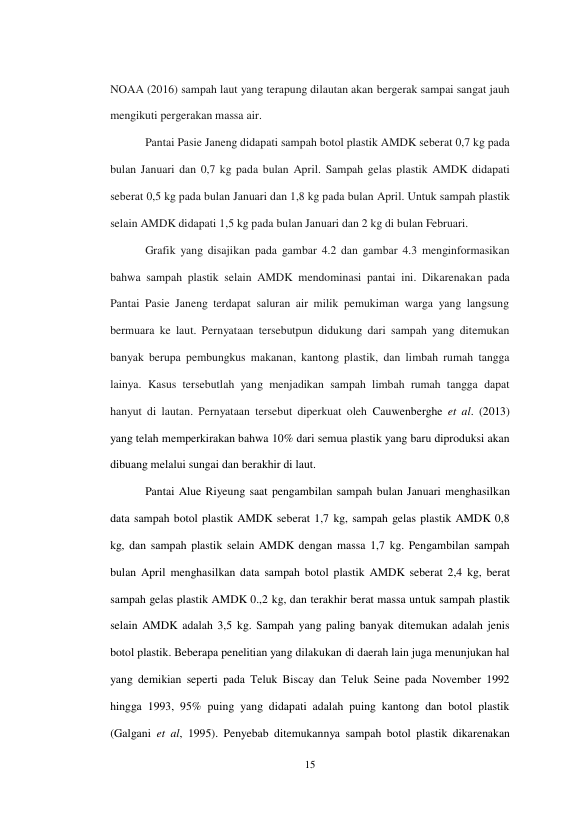 NOAA (2016) sampah laut yang terapung dilautan akan bergerak sampai sangat jauh mengikuti pergerakan massa air.

Pantai Pasie Janeng didapati sampah botol plastik AMDK seberat 0,7 kg pada bulan Januari dan 0,7 kg pada bulan April. Sampah gelas plastik AMDK didapati seberat 0,5 kg pada bulan Januari dan 1,8 kg pada bulan April. Untuk sampah plastik selain AMDK didapati 1,5 kg pada bulan Januari dan 2 kg di bulan Februari.

Grafik yang disajikan pada gambar 4.2 dan gambar 4.3 menginformasikan bahwa sampah plastik selain AMDK mendominasi pantai ini. Dikarenakan pada Pantai Pasie Janeng terdapat saluran air milik pemukiman warga yang langsung bermuara ke laut. Pernyataan tersebutpun didukung dari sampah yang ditemukan banyak berupa pembungkus makanan, kantong plastik, dan limbah rumah tangga lainya. Kasus tersebutlah yang menjadikan sampah limbah rumah tangga dapat hanyut di lautan. Pernyataan tersebut diperkuat oleh Cauwenberghe et al. (2013) yang telah memperkirakan bahwa 10% dari semua plastik yang baru diproduksi akan dibuang melalui sungai dan berakhir di laut.

Pantai Alue Riyeung saat pengambilan sampah bulan Januari menghasilkan data sampah botol plastik AMDK seberat 1,7 kg, sampah gelas plastik AMDK 0,8 kg, dan sampah plastik selain AMDK dengan massa 1,7 kg. Pengambilan sampah bulan April menghasilkan data sampah botol plastik AMDK seberat 2,4 kg, berat sampah gelas plastik AMDK 0.,2 kg, dan terakhir berat massa untuk sampah plastik selain AMDK adalah 3,5 kg. Sampah yang paling banyak ditemukan adalah jenis botol plastik. Beberapa penelitian yang dilakukan di daerah lain juga menunjukan hal yang demikian seperti pada Teluk Biscay dan Teluk Seine pada November 1992 hingga 1993, 95% puing yang didapati adalah puing kantong dan botol plastik (Galgani et al, 1995). Penyebab ditemukannya sampah botol plastik dikarenakan

15